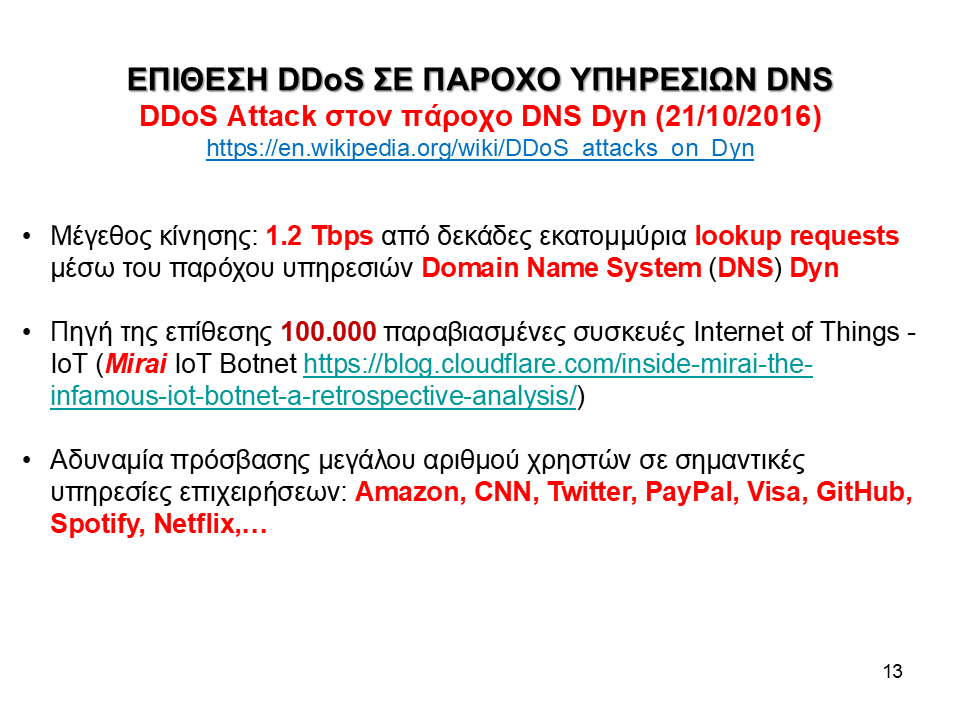 ΕΠΙΘΕΣΗ DDoS ΣΕ ΠΑΡΟΧΟ ΥΠΗΡΕΣΙΩΝ DNS
DDoS Attack στον πάροχο DNS Dyn (21/10/2016)
https://en.wikipedia.org/wiki/DDoS_attacks_on_Dyn

• Μέγεθος κίνησης: 1.2 Tbps από δεκάδες εκατομμύρια lookup requests μέσω του παρόχου υπηρεσιών Domain Name System (DNS) Dyn

• Πηγή της επίθεσης 100.000 παραβιασμένες συσκευές Internet of Things - IoT (Mirai IoT Botnet https://blog.cloudflare.com/inside-mirai-the-infamous-iot-botnet-a-retrospective-analysis/)

• Αδυναμία πρόσβασης μεγάλου αριθμού χρηστών σε σημαντικές υπηρεσίες επιχειρήσεων: Amazon, CNN, Twitter, PayPal, Visa, GitHub, Spotify, Netflix,…

13